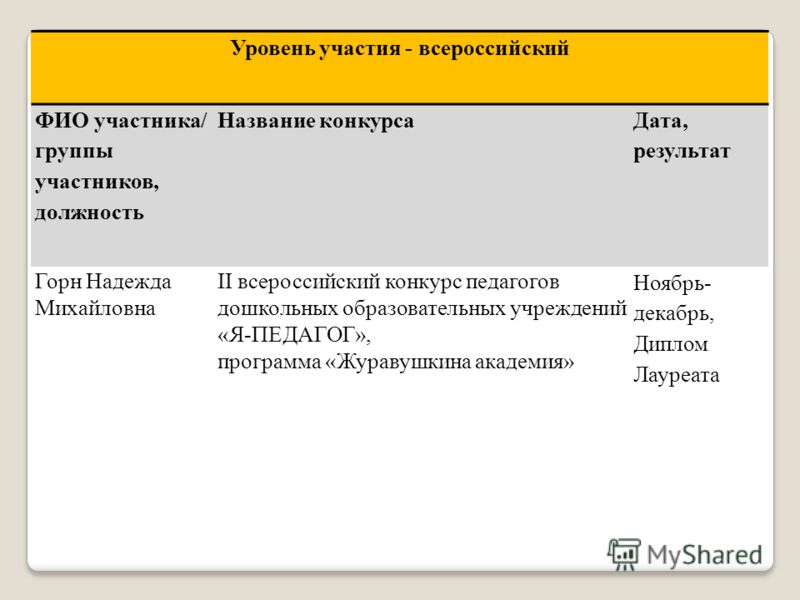 Уровень участия - всероссийский

| ФИО участника/ группы участников, должность | Название конкурса | Дата, результат |
|---|---|---|
| Горн Надежда Михайловна | II всероссийский конкурс педагогов дошкольных образовательных учреждений «Я-ПЕДАГОГ», программа «Журавушкина академия» | Ноябрь-декабрь, Диплом Лауреата |

MyShared